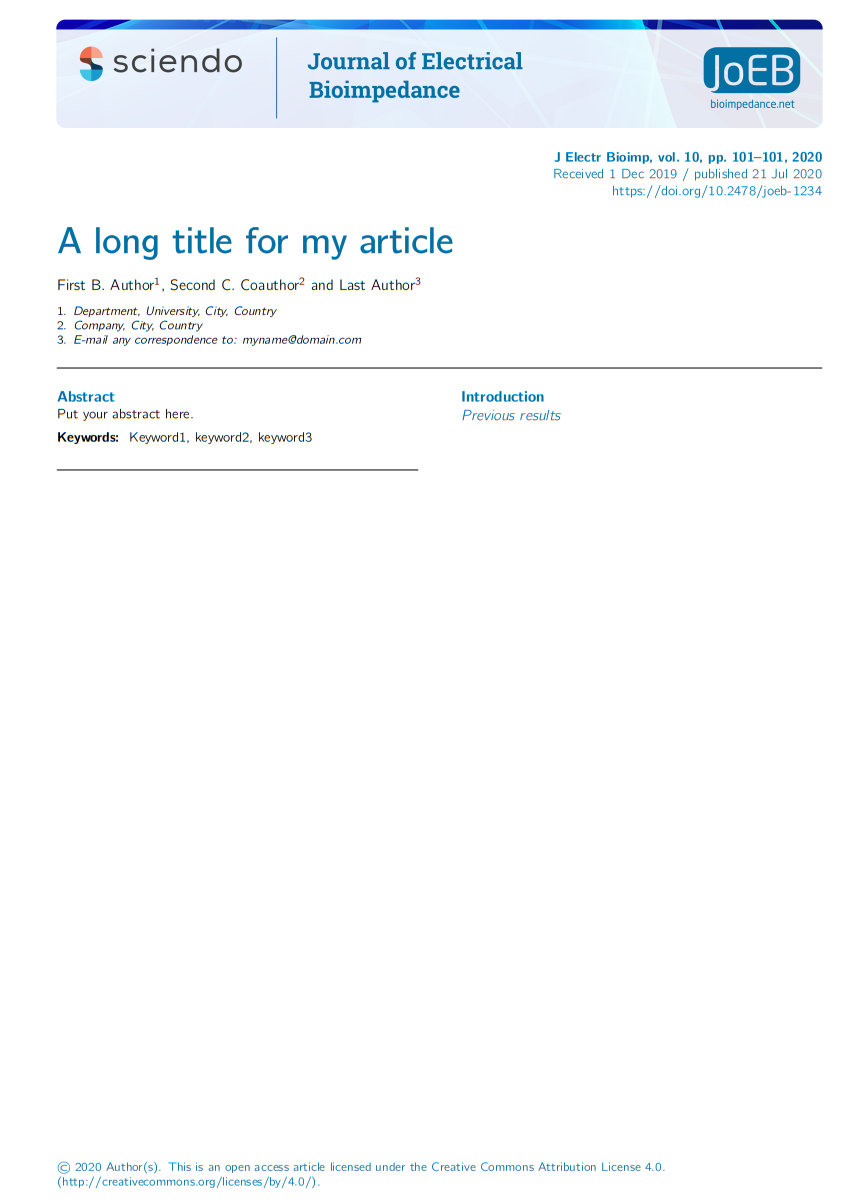 sciendo

Journal of Electrical Bioimpedance

JoEB
bioimpedance.net

J Electr Bioimp, vol. 10, pp. 101–101, 2020
Received 1 Dec 2019 / published 21 Jul 2020
https://doi.org/10.2478/joeb-1234

A long title for my article

First B. Author$^1$, Second C. Coauthor$^2$ and Last Author$^3$

1. Department, University, City, Country
2. Company, City, Country
3. E-mail any correspondence to: myname@domain.com

Abstract
Put your abstract here.

Keywords: Keyword1, keyword2, keyword3

Introduction
Previous results

© 2020 Author(s). This is an open access article licensed under the Creative Commons Attribution License 4.0. (http://creativecommons.org/licenses/by/4.0/).